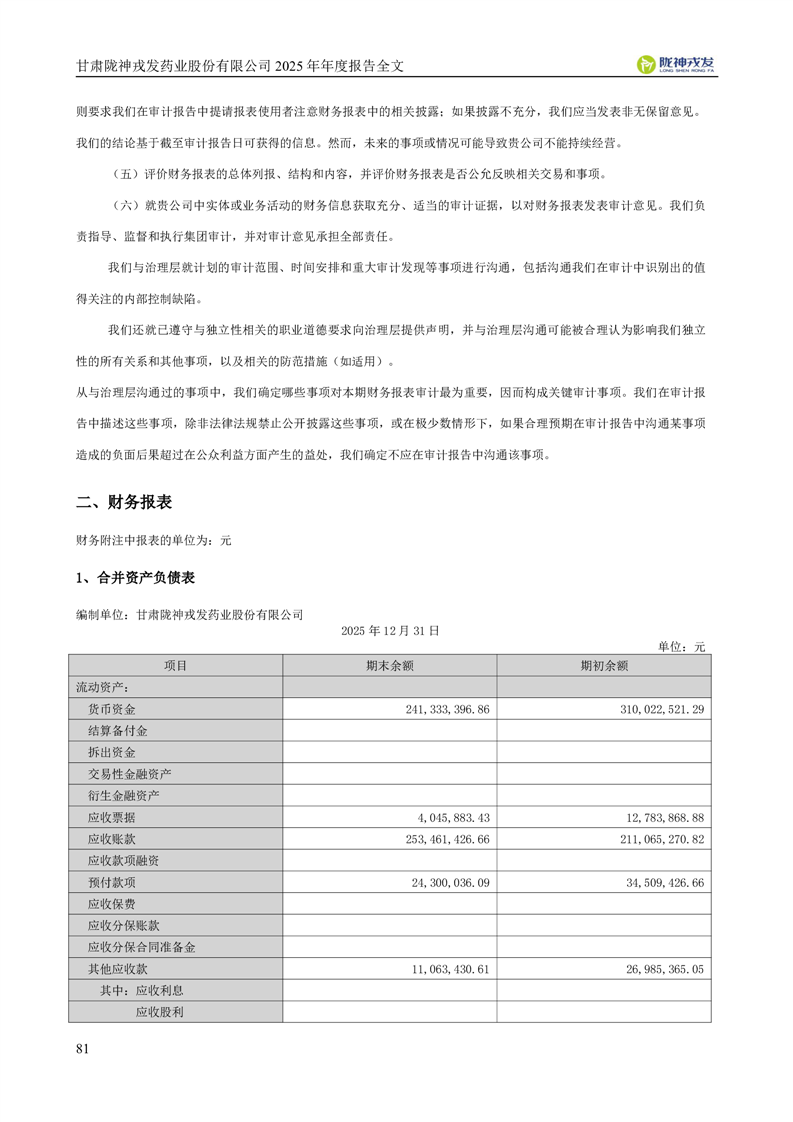 甘肃陇神戎发药业股份有限公司 2025 年年度报告全文

陇神戎发
LONG SHEN RONG FA

则要求我们在审计报告中提请报表使用者注意财务报表中的相关披露；如果披露不充分，我们应当发表非无保留意见。我们的结论基于截至审计报告日可获得的信息。然而，未来的事项或情况可能导致贵公司不能持续经营。

（五）评价财务报表的总体列报、结构和内容，并评价财务报表是否公允反映相关交易和事项。

（六）就贵公司中实体或业务活动的财务信息获取充分、适当的审计证据，以对财务报表发表审计意见。我们负责指导、监督和执行集团审计，并对审计意见承担全部责任。

我们与治理层就计划的审计范围、时间安排和重大审计发现等事项进行沟通，包括沟通我们在审计中识别出的值得关注的内部控制缺陷。

我们还就已遵守与独立性相关的职业道德要求向治理层提供声明，并与治理层沟通可能被合理认为影响我们独立性的所有关系和其他事项，以及相关的防范措施（如适用）。

从与治理层沟通过的事项中，我们确定哪些事项对本期财务报表审计最为重要，因而构成关键审计事项。我们在审计报告中描述这些事项，除非法律法规禁止公开披露这些事项，或在极少数情形下，如果合理预期在审计报告中沟通某事项造成的负面后果超过在公众利益方面产生的益处，我们确定不应在审计报告中沟通该事项。

二、财务报表

财务附注中报表的单位为：元

1、合并资产负债表

编制单位：甘肃陇神戎发药业股份有限公司

2025 年 12 月 31 日

单位：元

| 项目 | 期末余额 | 期初余额 |
|---|---|---|
| 流动资产： | | |
| 货币资金 | 241,333,396.86 | 310,022,521.29 |
| 结算备付金 | | |
| 拆出资金 | | |
| 交易性金融资产 | | |
| 衍生金融资产 | | |
| 应收票据 | 4,045,883.43 | 12,783,868.88 |
| 应收账款 | 253,461,426.66 | 211,065,270.82 |
| 应收款项融资 | | |
| 预付款项 | 24,300,036.09 | 34,509,426.66 |
| 应收保费 | | |
| 应收分保账款 | | |
| 应收分保合同准备金 | | |
| 其他应收款 | 11,063,430.61 | 26,985,365.05 |
| 其中：应收利息 | | |
| 应收股利 | | |

81